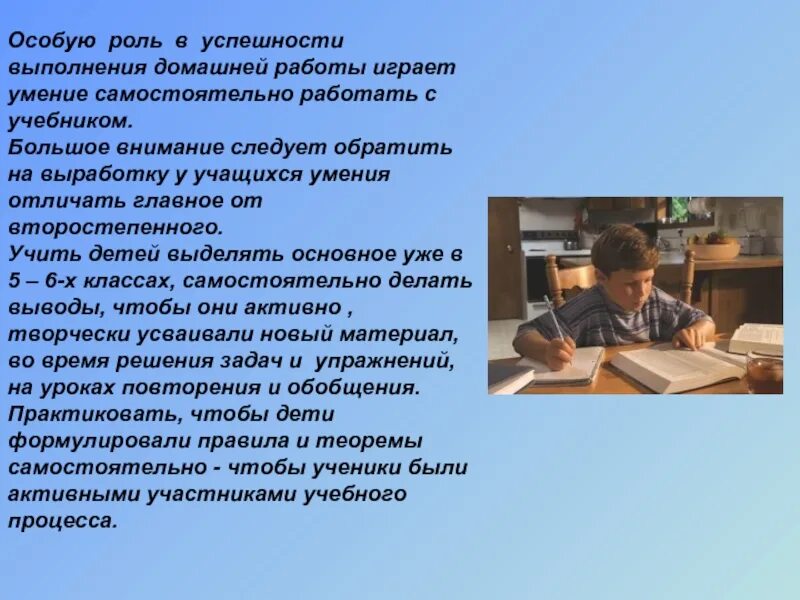 Особую роль в успешности выполнения домашней работы играет умение самостоятельно работать с учебником.
Большое внимание следует обратить на выработку у учащихся умения отличать главное от второстепенного.
Учить детей выделять основное уже в 5 – 6-х классах, самостоятельно делать выводы, чтобы они активно , творчески усваивали новый материал, во время решения задач и упражнений, на уроках повторения и обобщения.
Практиковать, чтобы дети формулировали правила и теоремы самостоятельно - чтобы ученики были активными участниками учебного процесса.